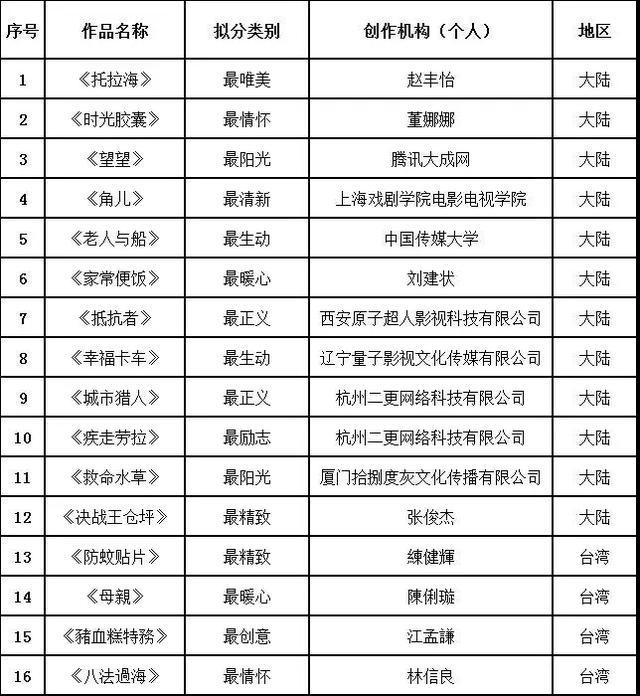 | 序号 | 作品名称 | 拟分类别 | 创作机构（个人） | 地区 |
|---|---|---|---|---|
| 1 | 《托拉海》 | 最唯美 | 赵丰怡 | 大陆 |
| 2 | 《时光胶囊》 | 最情怀 | 董娜娜 | 大陆 |
| 3 | 《望望》 | 最阳光 | 腾讯大成网 | 大陆 |
| 4 | 《角儿》 | 最清新 | 上海戏剧学院电影电视学院 | 大陆 |
| 5 | 《老人与船》 | 最生动 | 中国传媒大学 | 大陆 |
| 6 | 《家常便饭》 | 最暖心 | 刘建状 | 大陆 |
| 7 | 《抵抗者》 | 最正义 | 西安原子超人影视科技有限公司 | 大陆 |
| 8 | 《幸福卡车》 | 最生动 | 辽宁量子影视文化传媒有限公司 | 大陆 |
| 9 | 《城市猎人》 | 最正义 | 杭州二更网络科技有限公司 | 大陆 |
| 10 | 《疾走劳拉》 | 最励志 | 杭州二更网络科技有限公司 | 大陆 |
| 11 | 《救命水草》 | 最阳光 | 厦门拾捌度灰文化传播有限公司 | 大陆 |
| 12 | 《决战王仓坪》 | 最精致 | 张俊杰 | 大陆 |
| 13 | 《防蚊贴片》 | 最精致 | 練健輝 | 台湾 |
| 14 | 《母親》 | 最暖心 | 陳俐璇 | 台湾 |
| 15 | 《豬血糕特務》 | 最创意 | 江孟謙 | 台湾 |
| 16 | 《八法過海》 | 最情怀 | 林信良 | 台湾 |